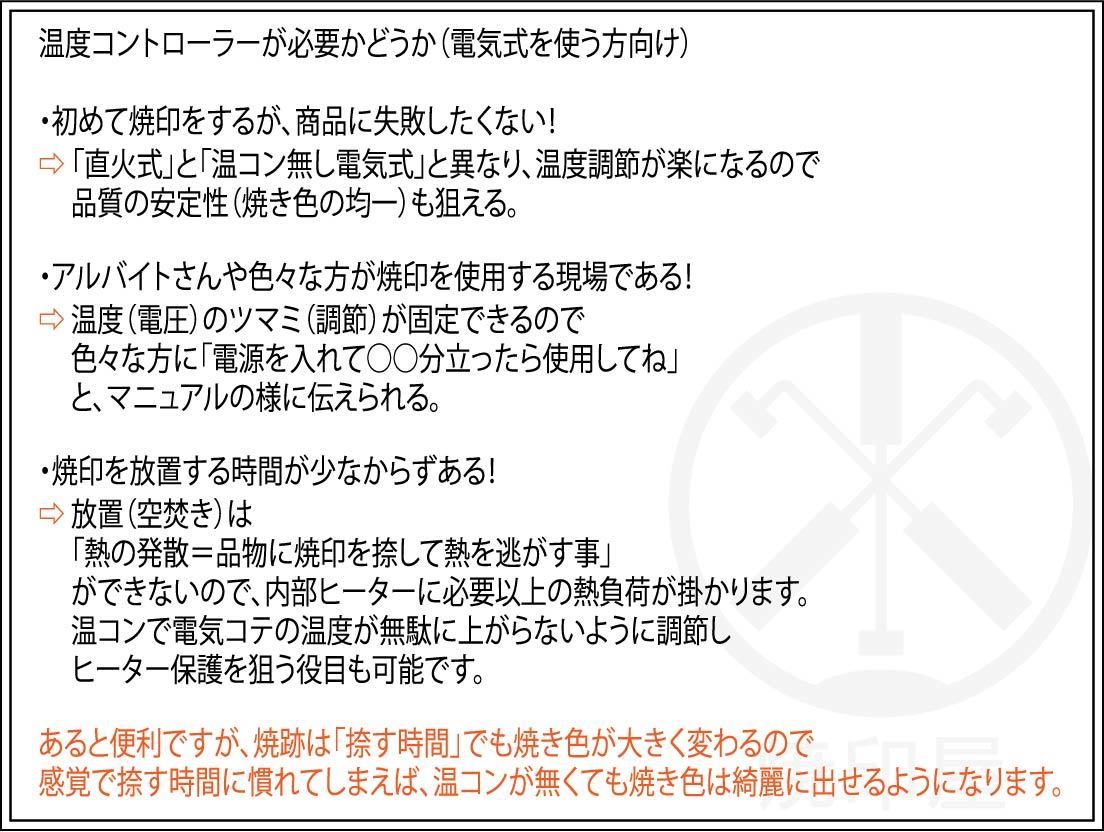 温度コントローラーが必要かどうか（電気式を使う方向け）

・初めて焼印をするが、商品に失敗したくない！
⇨「直火式」と「温コン無し電気式」と異なり、温度調節が楽になるので品質の安定性（焼き色の均一）も狙える。

・アルバイトさんや色々な方が焼印を使用する現場である！
⇨ 温度（電圧）のツマミ（調節）が固定できるので色々な方に「電源を入れて○○分立ったら使用してね」と、マニュアルの様に伝えられる。

・焼印を放置する時間が少なからずある！
⇨ 放置（空焚き）は「熱の発散＝品物に焼印を捺して熱を逃がす事」ができないので、内部ヒーターに必要以上の熱負荷が掛かります。温コンで電気コテの温度が無駄に上がらないように調節しヒーター保護を狙う役目も可能です。

あると便利ですが、焼跡は「捺す時間」でも焼き色が大きく変わるので感覚で捺す時間に慣れてしまえば、温コンが無くても焼き色は綺麗に出せるようになります。

焼印屋